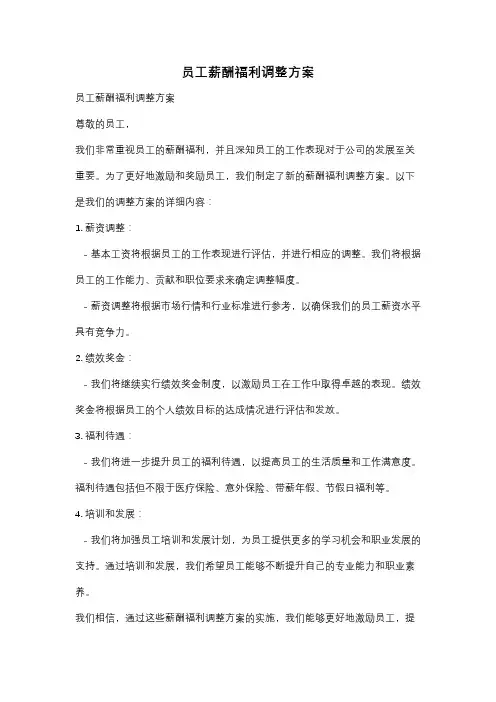 员工薪酬福利调整方案

员工薪酬福利调整方案

尊敬的员工，

我们非常重视员工的薪酬福利，并且深知员工的工作表现对于公司的发展至关重要。为了更好地激励和奖励员工，我们制定了新的薪酬福利调整方案。以下是我们的调整方案的详细内容：

1. 薪资调整：

- 基本工资将根据员工的工作表现进行评估，并进行相应的调整。我们将根据员工的工作能力、贡献和职位要求来确定调整幅度。

- 薪资调整将根据市场行情和行业标准进行参考，以确保我们的员工薪资水平具有竞争力。

2. 绩效奖金：

- 我们将继续实行绩效奖金制度，以激励员工在工作中取得卓越的表现。绩效奖金将根据员工的个人绩效目标的达成情况进行评估和发放。

3. 福利待遇：

- 我们将进一步提升员工的福利待遇，以提高员工的生活质量和工作满意度。福利待遇包括但不限于医疗保险、意外保险、带薪年假、节假日福利等。

4. 培训和发展：

- 我们将加强员工培训和发展计划，为员工提供更多的学习机会和职业发展的支持。通过培训和发展，我们希望员工能够不断提升自己的专业能力和职业素养。

我们相信，通过这些薪酬福利调整方案的实施，我们能够更好地激励员工，提